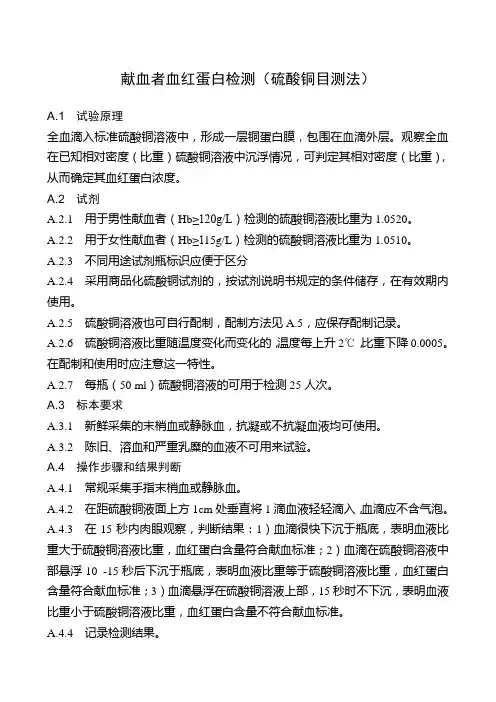 献血者血红蛋白检测（硫酸铜目测法）

A.1 试验原理

全血滴入标准硫酸铜溶液中，形成一层铜蛋白膜，包围在血滴外层。观察全血在已知相对密度（比重）硫酸铜溶液中沉浮情况，可判定其相对密度（比重），从而确定其血红蛋白浓度。

A.2 试剂

A.2.1 用于男性献血者（Hb≥120g/L）检测的硫酸铜溶液比重为 1.0520。

A.2.2 用于女性献血者（Hb≥115g/L）检测的硫酸铜溶液比重为 1.0510。

A.2.3 不同用途试剂瓶标识应便于区分

A.2.4 采用商品化硫酸铜试剂的，按试剂说明书规定的条件储存，在有效期内使用。

A.2.5 硫酸铜溶液也可自行配制，配制方法见 A.5，应保存配制记录。

A.2.6 硫酸铜溶液比重随温度变化而变化的,温度每上升 2℃,比重下降 0.0005。在配制和使用时应注意这一特性。

A.2.7 每瓶（50 ml）硫酸铜溶液的可用于检测 25 人次。

A.3 标本要求

A.3.1 新鲜采集的末梢血或静脉血，抗凝或不抗凝血液均可使用。

A.3.2 陈旧、溶血和严重乳糜的血液不可用来试验。

A.4 操作步骤和结果判断

A.4.1 常规采集手指末梢血或静脉血。

A.4.2 在距硫酸铜液面上方 1cm 处垂直将 1 滴血液轻轻滴入,血滴应不含气泡。

A.4.3 在 15 秒内肉眼观察，判断结果：1）血滴很快下沉于瓶底，表明血液比重大于硫酸铜溶液比重，血红蛋白含量符合献血标准；2）血滴在硫酸铜溶液中部悬浮 10 -15 秒后下沉于瓶底，表明血液比重等于硫酸铜溶液比重，血红蛋白含量符合献血标准；3）血滴悬浮在硫酸铜溶液上部，15 秒时不下沉，表明血液比重小于硫酸铜溶液比重，血红蛋白含量不符合献血标准。

A.4.4 记录检测结果。